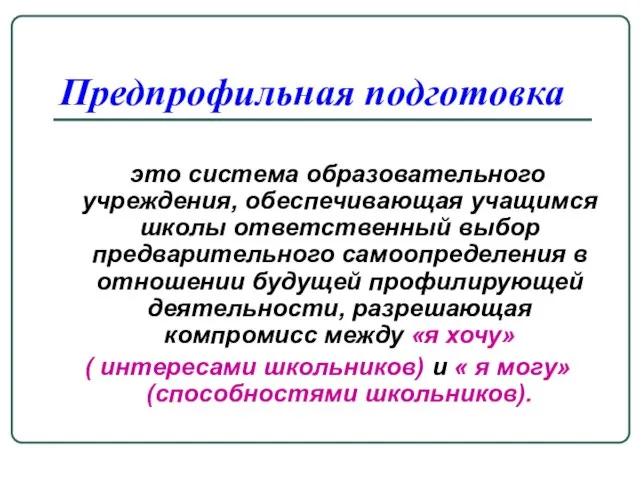 Предпрофильная подготовка

это система образовательного учреждения, обеспечивающая учащимся школы ответственный выбор предварительного самоопределения в отношении будущей профилирующей деятельности, разрешающая компромисс между «я хочу» ( интересами школьников) и « я могу» (способностями школьников).